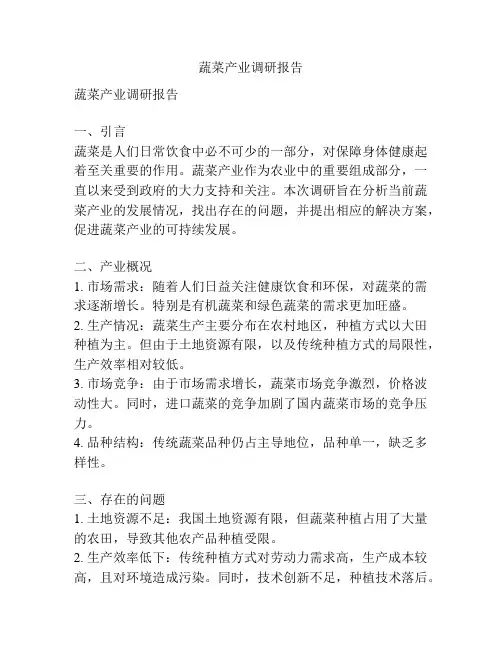 蔬菜产业调研报告

蔬菜产业调研报告

一、引言
蔬菜是人们日常饮食中必不可少的一部分，对保障身体健康起着至关重要的作用。蔬菜产业作为农业中的重要组成部分，一直以来受到政府的大力支持和关注。本次调研旨在分析当前蔬菜产业的发展情况，找出存在的问题，并提出相应的解决方案，促进蔬菜产业的可持续发展。

二、产业概况
1. 市场需求：随着人们日益关注健康饮食和环保，对蔬菜的需求逐渐增长。特别是有机蔬菜和绿色蔬菜的需求更加旺盛。
2. 生产情况：蔬菜生产主要分布在农村地区，种植方式以大田种植为主。但由于土地资源有限，以及传统种植方式的局限性，生产效率相对较低。
3. 市场竞争：由于市场需求增长，蔬菜市场竞争激烈，价格波动性大。同时，进口蔬菜的竞争加剧了国内蔬菜市场的竞争压力。
4. 品种结构：传统蔬菜品种仍占主导地位，品种单一，缺乏多样性。

三、存在的问题
1. 土地资源不足：我国土地资源有限，但蔬菜种植占用了大量的农田，导致其他农产品种植受限。
2. 生产效率低下：传统种植方式对劳动力需求高，生产成本较高，且对环境造成污染。同时，技术创新不足，种植技术落后。